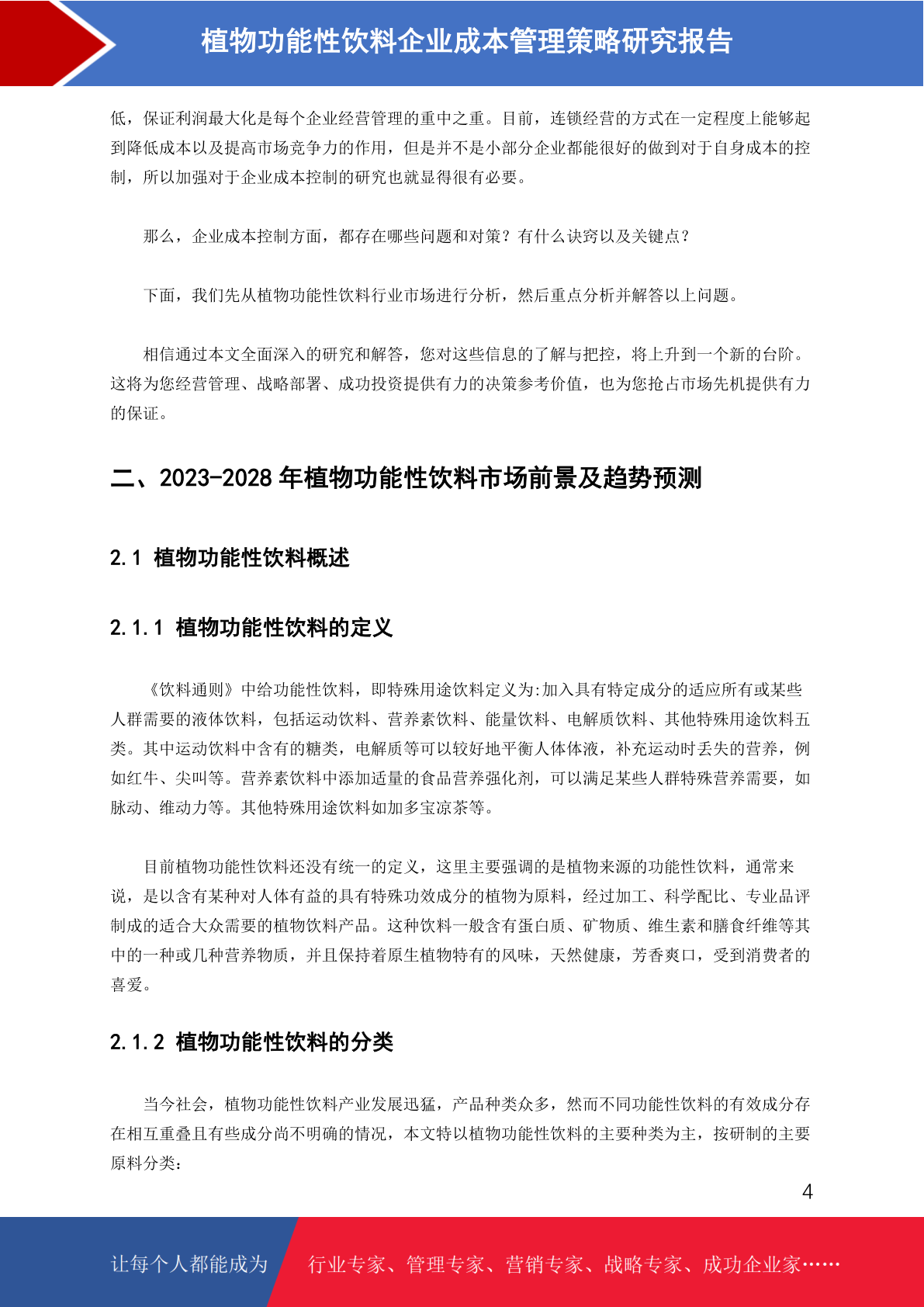 植物功能性饮料企业成本管理策略研究报告

低，保证利润最大化是每个企业经营管理的重中之重。目前，连锁经营的方式在一定程度上能够起到降低成本以及提高市场竞争力的作用，但是并不是小部分企业都能很好的做到对于自身成本的控制，所以加强对于企业成本控制的研究也就显得很有必要。

那么，企业成本控制方面，都存在哪些问题和对策？有什么诀窍以及关键点？

下面，我们先从植物功能性饮料行业市场进行分析，然后重点分析并解答以上问题。

相信通过本文全面深入的研究和解答，您对这些信息的了解与把控，将上升到一个新的台阶。这将为您经营管理、战略部署、成功投资提供有力的决策参考价值，也为您抢占市场先机提供有力的保证。

二、2023-2028 年植物功能性饮料市场前景及趋势预测

2.1 植物功能性饮料概述

2.1.1 植物功能性饮料的定义

《饮料通则》中给功能性饮料，即特殊用途饮料定义为:加入具有特定成分的适应所有或某些人群需要的液体饮料，包括运动饮料、营养素饮料、能量饮料、电解质饮料、其他特殊用途饮料五类。其中运动饮料中含有的糖类，电解质等可以较好地平衡人体体液，补充运动时丢失的营养，例如红牛、尖叫等。营养素饮料中添加适量的食品营养强化剂，可以满足某些人群特殊营养需要，如脉动、维动力等。其他特殊用途饮料如加多宝凉茶等。

目前植物功能性饮料还没有统一的定义，这里主要强调的是植物来源的功能性饮料，通常来说，是以含有某种对人体有益的具有特殊功效成分的植物为原料，经过加工、科学配比、专业品评制成的适合大众需要的植物饮料产品。这种饮料一般含有蛋白质、矿物质、维生素和膳食纤维等其中的一种或几种营养物质，并且保持着原生植物特有的风味，天然健康，芳香爽口，受到消费者的喜爱。

2.1.2 植物功能性饮料的分类

当今社会，植物功能性饮料产业发展迅猛，产品种类众多，然而不同功能性饮料的有效成分存在相互重叠且有些成分尚不明确的情况，本文特以植物功能性饮料的主要种类为主，按研制的主要原料分类：

4

让每个人都能成为 行业专家、管理专家、营销专家、战略专家、成功企业家……